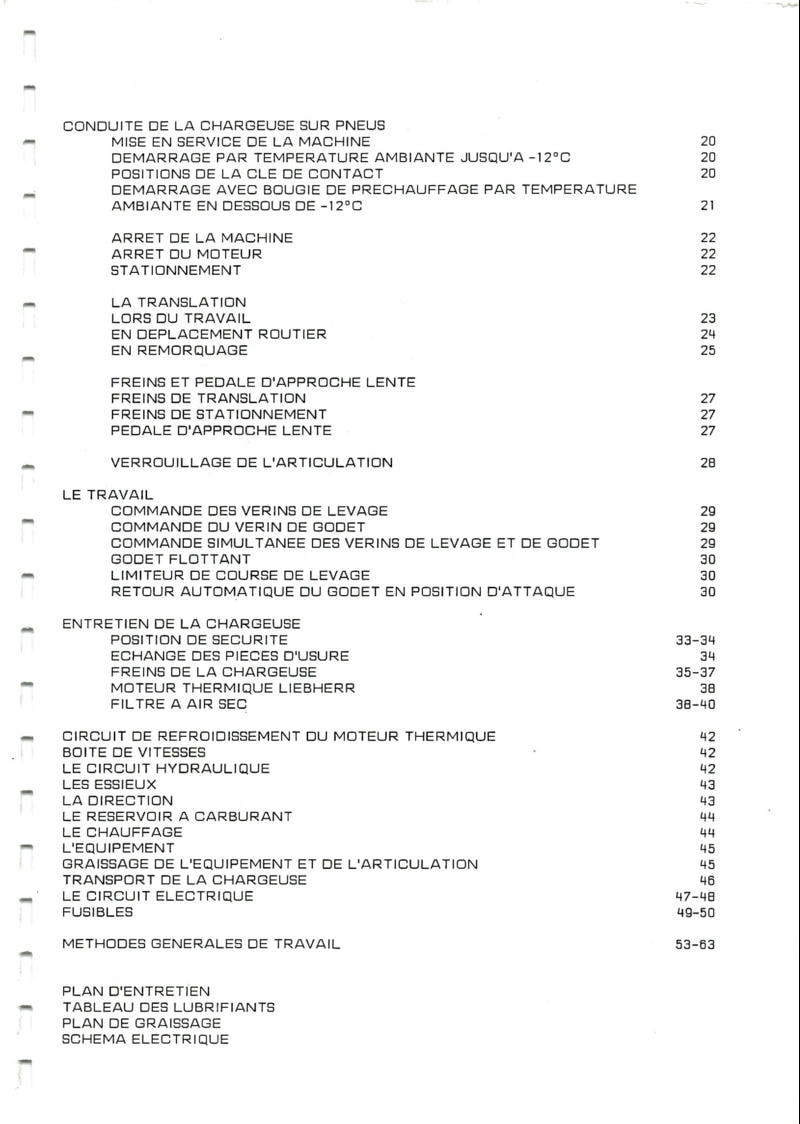 CONDUITE DE LA CHARGEUSE SUR PNEUS
MISE EN SERVICE DE LA MACHINE 20
DEMARRAGE PAR TEMPERATURE AMBIANTE JUSQU'A -12°C 20
POSITIONS DE LA CLE DE CONTACT 20
DEMARRAGE AVEC BOUGIE DE PRECHAUFFAGE PAR TEMPERATURE AMBIANTE EN DESSOUS DE -12°C 21

ARRET DE LA MACHINE 22
ARRET DU MOTEUR 22
STATIONNEMENT 22

LA TRANSLATION
LORS DU TRAVAIL 23
EN DEPLACEMENT ROUTIER 24
EN REMORQUAGE 25

FREINS ET PEDALE D'APPROCHE LENTE
FREINS DE TRANSLATION 27
FREINS DE STATIONNEMENT 27
PEDALE D'APPROCHE LENTE 27

VERROUILLAGE DE L'ARTICULATION 28

LE TRAVAIL
COMMANDE DES VERINS DE LEVAGE 29
COMMANDE DU VERIN DE GODET 29
COMMANDE SIMULTANEE DES VERINS DE LEVAGE ET DE GODET 29
GODET FLOTTANT 30
LIMITEUR DE COURSE DE LEVAGE 30
RETOUR AUTOMATIQUE DU GODET EN POSITION D'ATTAQUE 30

ENTRETIEN DE LA CHARGEUSE
POSITION DE SECURITE 33-34
ECHANGE DES PIECES D'USURE 34
FREINS DE LA CHARGEUSE 35-37
MOTEUR THERMIQUE LIEBHERR 38
FILTRE A AIR SEC 38-40

CIRCUIT DE REFROIDISSEMENT DU MOTEUR THERMIQUE 42
BOITE DE VITESSES 42
LE CIRCUIT HYDRAULIQUE 42
LES ESSIEUX 43
LA DIRECTION 43
LE RESERVOIR A CARBURANT 44
LE CHAUFFAGE 44
L'EQUIPEMENT 45
GRAISSAGE DE L'EQUIPEMENT ET DE L'ARTICULATION 45
TRANSPORT DE LA CHARGEUSE 46
LE CIRCUIT ELECTRIQUE 47-48
FUSIBLES 49-50

METHODES GENERALES DE TRAVAIL 53-63

PLAN D'ENTRETIEN
TABLEAU DES LUBRIFIANTS
PLAN DE GRAISSAGE
SCHEMA ELECTRIQUE